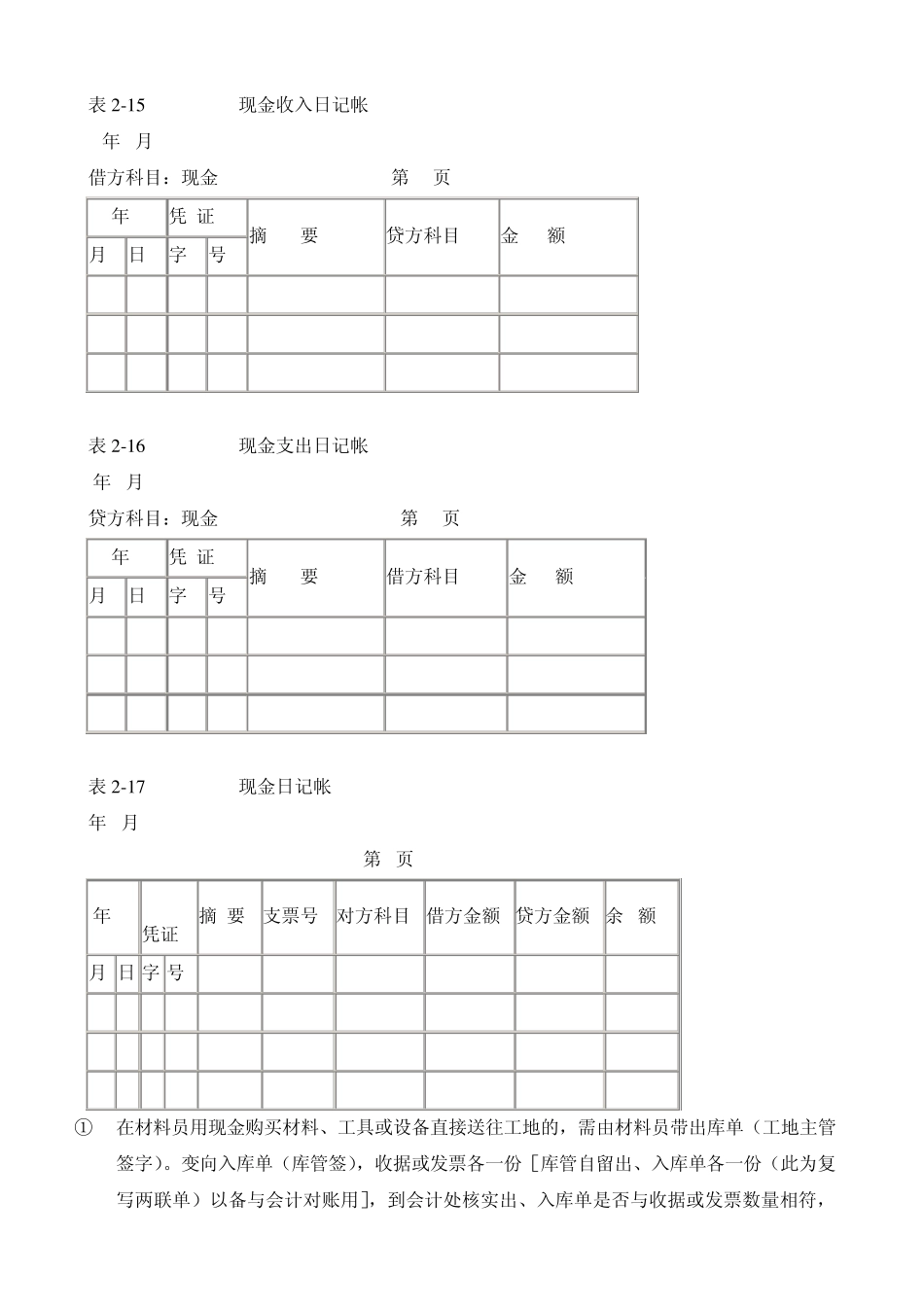 表 2-15　　　　现金收入日记帐

年　月

借方科目：现金　　　　　　　　第　页

| 年 | | 凭 证 | | 摘　要 | 贷方科目 | 金　额 |
|---|---|---|---|---|---|---|
| 月 | 日 | 字 | 号 | | | |
| | | | | | | |
| | | | | | | |
| | | | | | | |

表 2-16　　　　现金支出日记帐

年　月

贷方科目：现金　　　　　　　　第　页

| 年 | | 凭 证 | | 摘　要 | 借方科目 | 金　额 |
|---|---|---|---|---|---|---|
| 月 | 日 | 字 | 号 | | | |
| | | | | | | |
| | | | | | | |
| | | | | | | |

表 2-17　　　　现金日记帐

年　月

第　页

| 年 | | 凭证 | | 摘 要 | 支票号 | 对方科目 | 借方金额 | 贷方金额 | 余 额 |
|---|---|---|---|---|---|---|---|---|---|
| 月 | 日 | 字 | 号 | | | | | | |
| | | | | | | | | | |
| | | | | | | | | | |
| | | | | | | | | | |

① 在材料员用现金购买材料、工具或设备直接送往工地的，需由材料员带出库单（工地主管签字）。变向入库单（库管签），收据或发票各一份［库管自留出、入库单各一份（此为复写两联单）以备与会计对账用］，到会计处核实出、入库单是否与收据或发票数量相符，